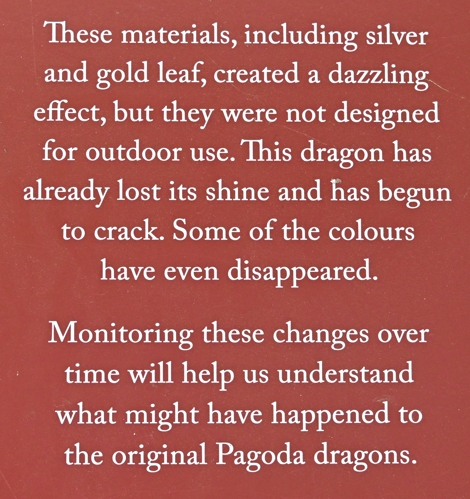 These materials, including silver and gold leaf, created a dazzling effect, but they were not designed for outdoor use. This dragon has already lost its shine and has begun to crack. Some of the colours have even disappeared.

Monitoring these changes over time will help us understand what might have happened to the original Pagoda dragons.